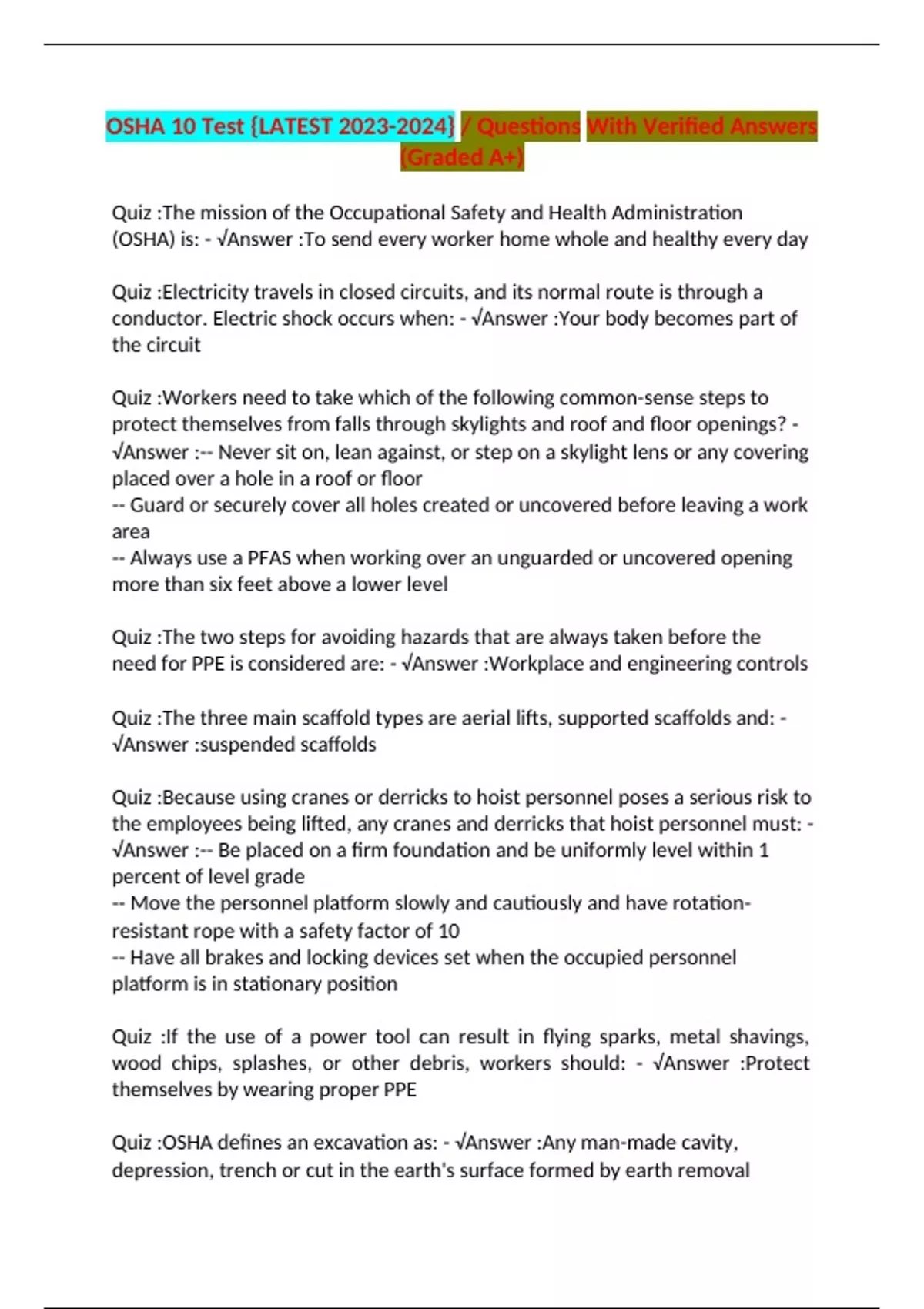 OSHA 10 Test {LATEST 2023-2024} / Questions With Verified Answers (Graded A+)

Quiz :The mission of the Occupational Safety and Health Administration (OSHA) is: - √Answer :To send every worker home whole and healthy every day

Quiz :Electricity travels in closed circuits, and its normal route is through a conductor. Electric shock occurs when: - √Answer :Your body becomes part of the circuit

Quiz :Workers need to take which of the following common-sense steps to protect themselves from falls through skylights and roof and floor openings? - √Answer :-- Never sit on, lean against, or step on a skylight lens or any covering placed over a hole in a roof or floor
-- Guard or securely cover all holes created or uncovered before leaving a work area
-- Always use a PFAS when working over an unguarded or uncovered opening more than six feet above a lower level

Quiz :The two steps for avoiding hazards that are always taken before the need for PPE is considered are: - √Answer :Workplace and engineering controls

Quiz :The three main scaffold types are aerial lifts, supported scaffolds and: - √Answer :suspended scaffolds

Quiz :Because using cranes or derricks to hoist personnel poses a serious risk to the employees being lifted, any cranes and derricks that hoist personnel must: - √Answer :-- Be placed on a firm foundation and be uniformly level within 1 percent of level grade
-- Move the personnel platform slowly and cautiously and have rotation-resistant rope with a safety factor of 10
-- Have all brakes and locking devices set when the occupied personnel platform is in stationary position

Quiz :If the use of a power tool can result in flying sparks, metal shavings, wood chips, splashes, or other debris, workers should: - √Answer :Protect themselves by wearing proper PPE

Quiz :OSHA defines an excavation as: - √Answer :Any man-made cavity, depression, trench or cut in the earth's surface formed by earth removal